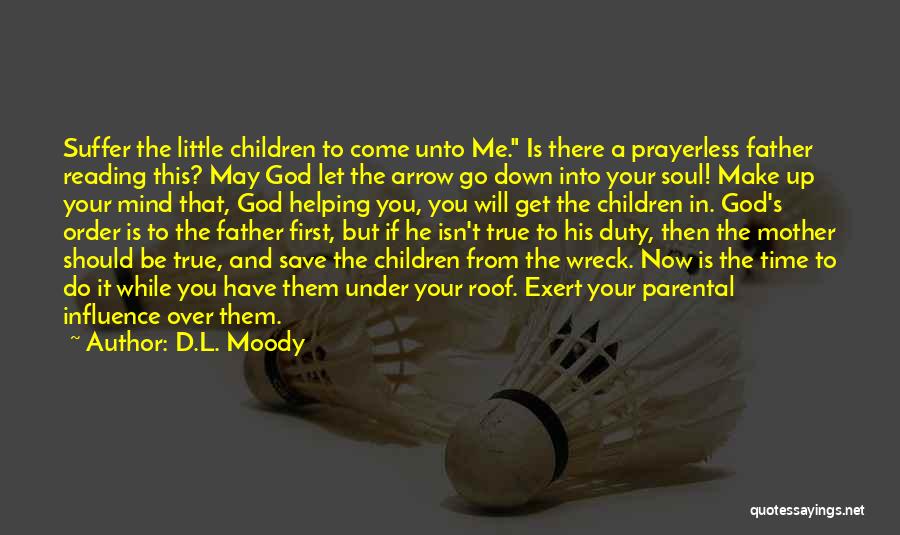 Suffer the little children to come unto Me." Is there a prayerless father reading this? May God let the arrow go down into your soul! Make up your mind that, God helping you, you will get the children in. God's order is to the father first, but if he isn't true to his duty, then the mother should be true, and save the children from the wreck. Now is the time to do it while you have them under your roof. Exert your parental influence over them.

~ Author: D.L. Moody

quotessayings.net